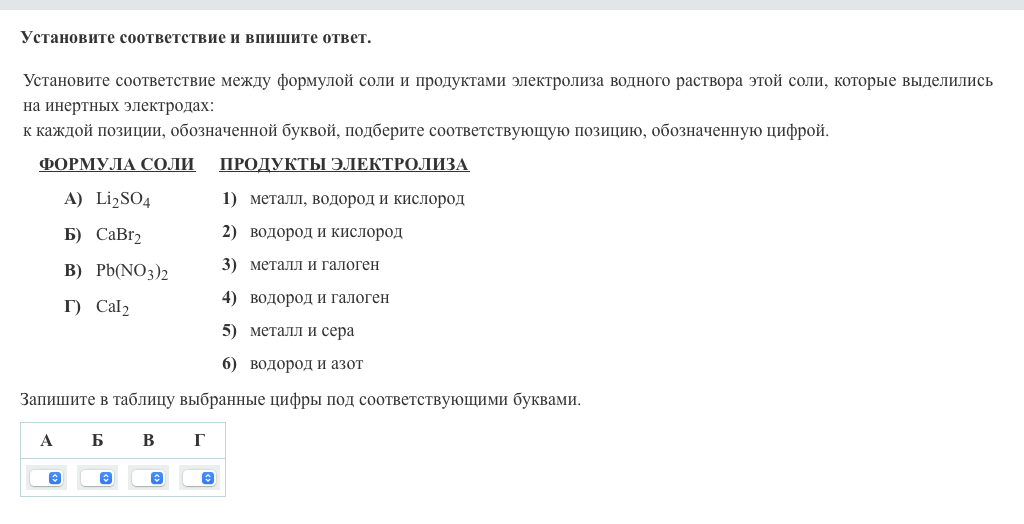 Установите соответствие и впишите ответ.

Установите соответствие между формулой соли и продуктами электролиза водного раствора этой соли, которые выделились на инертных электродах:
к каждой позиции, обозначенной буквой, подберите соответствующую позицию, обозначенную цифрой.

ФОРМУЛА СОЛИ

А) $Li_2SO_4$
Б) $CaBr_2$
В) $Pb(NO_3)_2$
Г) $CaI_2$

ПРОДУКТЫ ЭЛЕКТРОЛИЗА

1) металл, водород и кислород
2) водород и кислород
3) металл и галоген
4) водород и галоген
5) металл и сера
6) водород и азот

Запишите в таблицу выбранные цифры под соответствующими буквами.

| А | Б | В | Г |
|---|---|---|---|
|   |   |   |   |